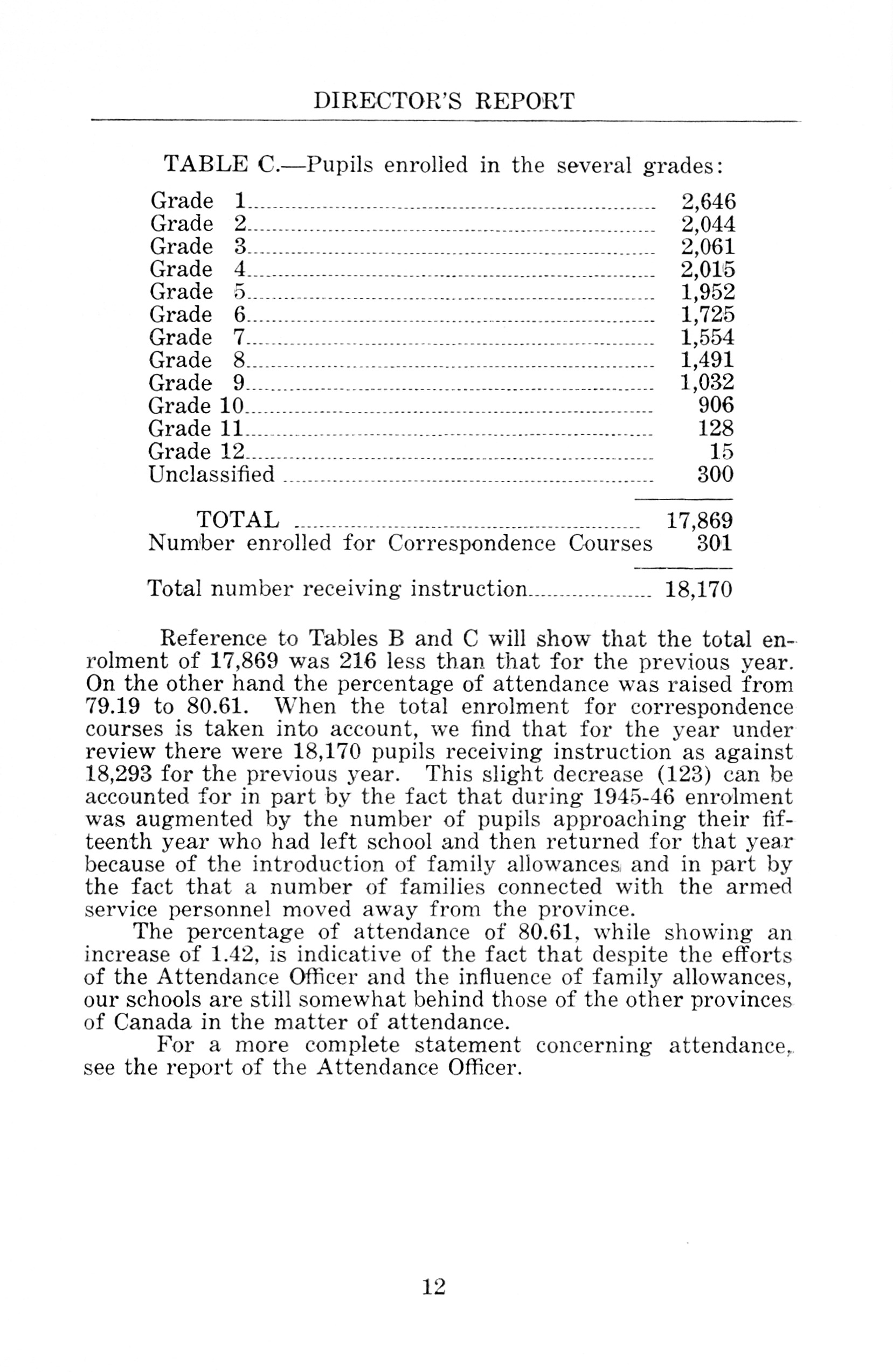 DIRECTOR'S REPORT

TABLE C.—Pupils enrolled in the several grades:

| | |
|---|---|
| Grade 1 | 2,646 |
| Grade 2 | 2,044 |
| Grade 3 | 2,061 |
| Grade 4 | 2,015 |
| Grade 5 | 1,952 |
| Grade 6 | 1,725 |
| Grade 7 | 1,554 |
| Grade 8 | 1,491 |
| Grade 9 | 1,032 |
| Grade 10 | 906 |
| Grade 11 | 128 |
| Grade 12 | 15 |
| Unclassified | 300 |
| TOTAL | 17,869 |
| Number enrolled for Correspondence Courses | 301 |
| Total number receiving instruction | 18,170 |

Reference to Tables B and C will show that the total enrolment of 17,869 was 216 less than that for the previous year. On the other hand the percentage of attendance was raised from 79.19 to 80.61. When the total enrolment for correspondence courses is taken into account, we find that for the year under review there were 18,170 pupils receiving instruction as against 18,293 for the previous year. This slight decrease (123) can be accounted for in part by the fact that during 1945-46 enrolment was augmented by the number of pupils approaching their fifteenth year who had left school and then returned for that year because of the introduction of family allowances and in part by the fact that a number of families connected with the armed service personnel moved away from the province.

The percentage of attendance of 80.61, while showing an increase of 1.42, is indicative of the fact that despite the efforts of the Attendance Officer and the influence of family allowances, our schools are still somewhat behind those of the other provinces of Canada in the matter of attendance.

For a more complete statement concerning attendance, see the report of the Attendance Officer.

12